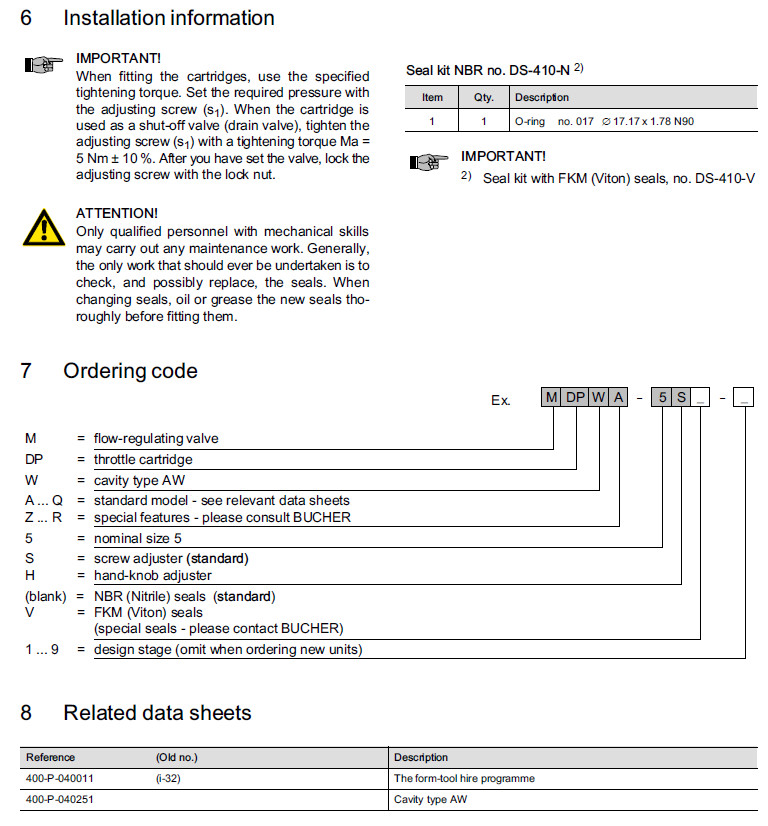 6 Installation information

IMPORTANT!
When fitting the cartridges, use the specified tightening torque. Set the required pressure with the adjusting screw ($s_1$). When the cartridge is used as a shut-off valve (drain valve), tighten the adjusting screw ($s_1$) with a tightening torque Ma = 5 Nm ± 10 %. After you have set the valve, lock the adjusting screw with the lock nut.

ATTENTION!
Only qualified personnel with mechanical skills may carry out any maintenance work. Generally, the only work that should ever be undertaken is to check, and possibly replace, the seals. When changing seals, oil or grease the new seals thoroughly before fitting them.

Seal kit NBR no. DS-410-N $^{2)}$

| Item | Qty. | Description |
|---|---|---|
| 1 | 1 | O-ring no. 017 ∅ 17.17 x 1.78 N90 |

IMPORTANT!
$^{2)}$ Seal kit with FKM (Viton) seals, no. DS-410-V

7 Ordering code

Ex. M DP W A - 5 S _ - _

M = flow-regulating valve
DP = throttle cartridge
W = cavity type AW
A ... Q = standard model - see relevant data sheets
Z ... R = special features - please consult BUCHER
5 = nominal size 5
S = screw adjuster (standard)
H = hand-knob adjuster
(blank) = NBR (Nitrile) seals (standard)
V = FKM (Viton) seals (special seals - please contact BUCHER)
1 ... 9 = design stage (omit when ordering new units)

8 Related data sheets

| Reference | (Old no.) | Description |
|---|---|---|
| 400-P-040011 | (i-32) | The form-tool hire programme |
| 400-P-040251 | | Cavity type AW |